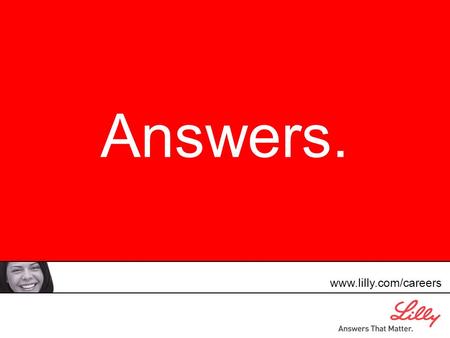 Answers.

www.lilly.com/careers

Lilly
Answers That Matter.